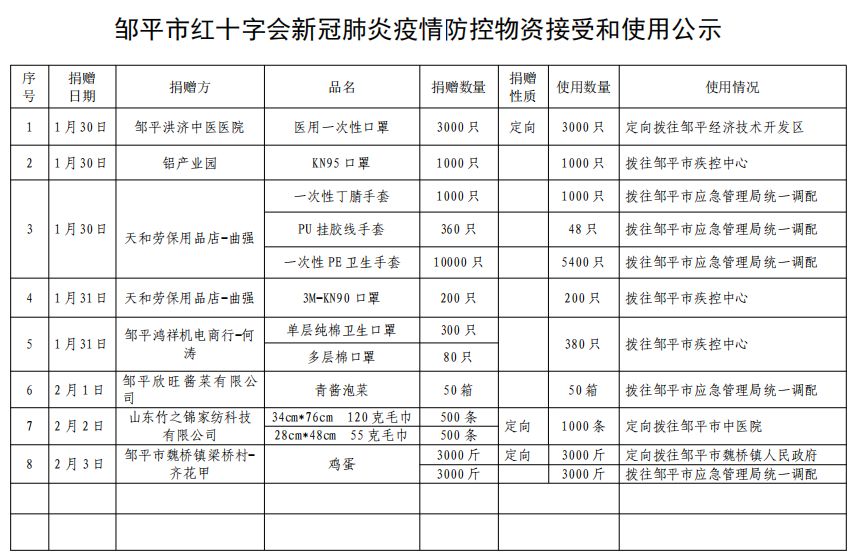 邹平市红十字会新冠肺炎疫情防控物资接受和使用公示

| 序号 | 捐赠日期 | 捐赠方 | 品名 | 捐赠数量 | 捐赠性质 | 使用数量 | 使用情况 |
|---|---|---|---|---|---|---|---|
| 1 | 1月30日 | 邹平洪济中医医院 | 医用一次性口罩 | 3000只 | 定向 | 3000只 | 定向拨往邹平经济技术开发区 |
| 2 | 1月30日 | 铝产业园 | KN95口罩 | 1000只 | | 1000只 | 拨往邹平市疾控中心 |
| 3 | 1月30日 | 天和劳保用品店-曲强 | 一次性丁腈手套 | 1000只 | | 1000只 | 拨往邹平市应急管理局统一调配 |
| | | | PU挂胶线手套 | 360只 | | 48只 | 拨往邹平市应急管理局统一调配 |
| | | | 一次性PE卫生手套 | 10000只 | | 5400只 | 拨往邹平市应急管理局统一调配 |
| 4 | 1月31日 | 天和劳保用品店-曲强 | 3M-KN90口罩 | 200只 | | 200只 | 拨往邹平市疾控中心 |
| 5 | 1月31日 | 邹平鸿祥机电商行-何涛 | 单层纯棉卫生口罩 | 300只 | | 380只 | 拨往邹平市疾控中心 |
| | | | 多层棉口罩 | 80只 | | | |
| 6 | 2月1日 | 邹平欣旺酱菜有限公司 | 青酱泡菜 | 50箱 | | 50箱 | 拨往邹平市应急管理局统一调配 |
| 7 | 2月2日 | 山东竹之锦家纺科技有限公司 | 34cm*76cm 120克毛巾 | 500条 | 定向 | 1000条 | 定向拨往邹平市中医院 |
| | | | 28cm*48cm 55克毛巾 | 500条 | | | |
| 8 | 2月3日 | 邹平市魏桥镇梁桥村-齐花甲 | 鸡蛋 | 3000斤 | 定向 | 3000斤 | 定向拨往邹平市魏桥镇人民政府 |
| | | | | 3000斤 | | 3000斤 | 拨往邹平市应急管理局统一调配 |
| | | | | | | | |
| | | | | | | | |